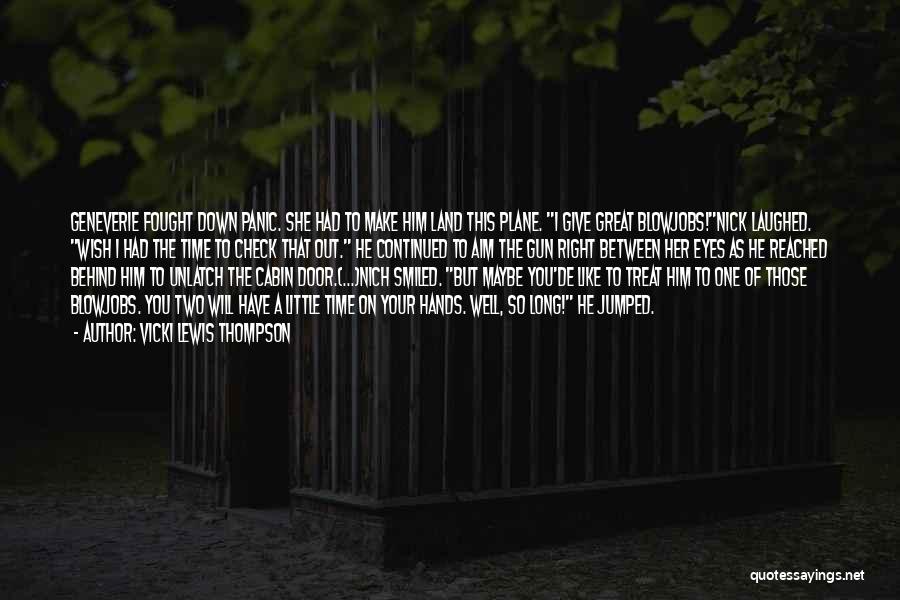 GENEVERIE FOUGHT DOWN PANIC. SHE HAD TO MAKE HIM LAND THIS PLANE. "I GIVE GREAT BLOWJOBS!"NICK LAUGHED. "WISH I HAD THE TIME TO CHECK THAT OUT." HE CONTINUED TO AIM THE GUN RIGHT BETWEEN HER EYES AS HE REACHED BEHIND HIM TO UNLATCH THE CABIN DOOR.(...)NICH SMILED. "BUT MAYBE YOU'DE LIKE TO TREAT HIM TO ONE OF THOSE BLOWJOBS. YOU TWO WILL HAVE A LITTLE TIME ON YOUR HANDS. WELL, SO LONG!" HE JUMPED.

- AUTHOR: VICKI LEWIS THOMPSON

quotessayings.net